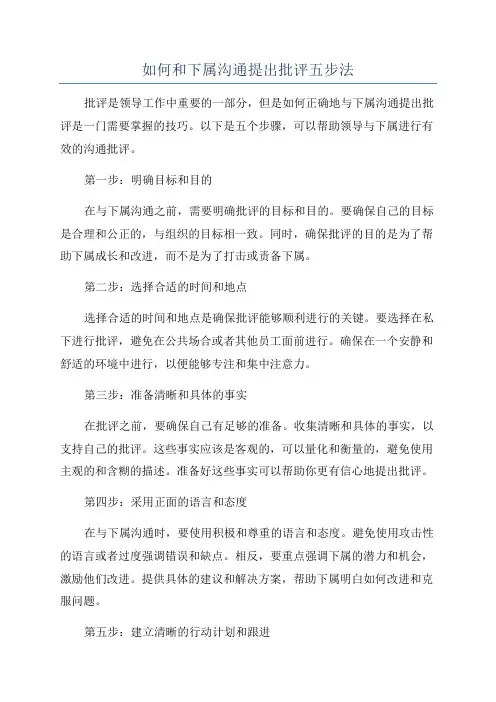 如何和下属沟通提出批评五步法

批评是领导工作中重要的一部分，但是如何正确地与下属沟通提出批评是一门需要掌握的技巧。以下是五个步骤，可以帮助领导与下属进行有效的沟通批评。

第一步：明确目标和目的

在与下属沟通之前，需要明确批评的目标和目的。要确保自己的目标是合理和公正的，与组织的目标相一致。同时，确保批评的目的是为了帮助下属成长和改进，而不是为了打击或责备下属。

第二步：选择合适的时间和地点

选择合适的时间和地点是确保批评能够顺利进行的关键。要选择在私下进行批评，避免在公共场合或者其他员工面前进行。确保在一个安静和舒适的环境中进行，以便能够专注和集中注意力。

第三步：准备清晰和具体的事实

在批评之前，要确保自己有足够的准备。收集清晰和具体的事实，以支持自己的批评。这些事实应该是客观的，可以量化和衡量的，避免使用主观的和含糊的描述。准备好这些事实可以帮助你更有信心地提出批评。

第四步：采用正面的语言和态度

在与下属沟通时，要使用积极和尊重的语言和态度。避免使用攻击性的语言或者过度强调错误和缺点。相反，要重点强调下属的潜力和机会，激励他们改进。提供具体的建议和解决方案，帮助下属明白如何改进和克服问题。

第五步：建立清晰的行动计划和跟进